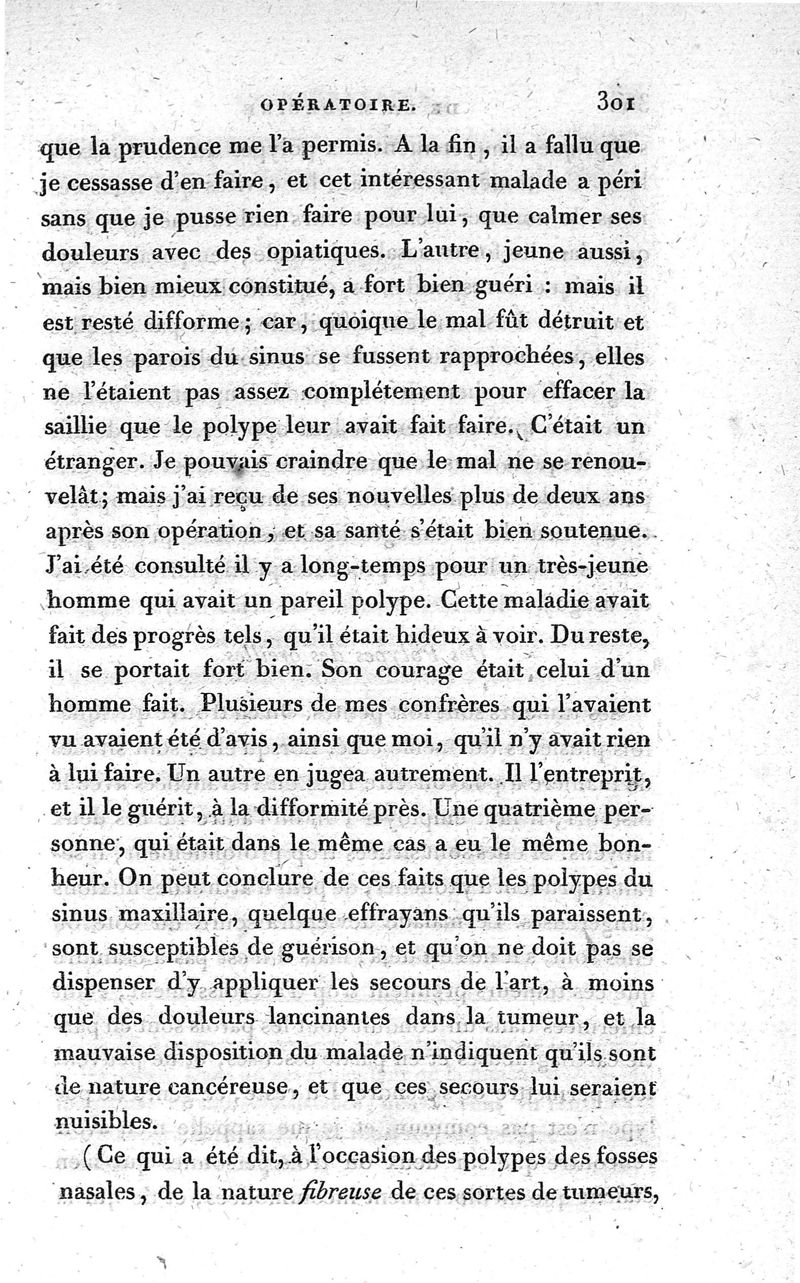 OPÉRATOIRE. 301

que la prudence me l'a permis. A la fin, il a fallu que je cessasse d'en faire, et cet intéressant malade a péri sans que je pusse rien faire pour lui, que calmer ses douleurs avec des opiatiques. L'autre, jeune aussi, mais bien mieux constitué, a fort bien guéri : mais il est resté difforme; car, quoique le mal fût détruit et que les parois du sinus se fussent rapprochées, elles ne l'étaient pas assez complétement pour effacer la saillie que le polype leur avait fait faire. C'était un étranger. Je pouvais craindre que le mal ne se renouvelât; mais j'ai reçu de ses nouvelles plus de deux ans après son opération, et sa santé s'était bien soutenue. J'ai été consulté il y a long-temps pour un très-jeune homme qui avait un pareil polype. Cette maladie avait fait des progrès tels, qu'il était hideux à voir. Du reste, il se portait fort bien. Son courage était celui d'un homme fait. Plusieurs de mes confrères qui l'avaient vu avaient été d'avis, ainsi que moi, qu'il n'y avait rien à lui faire. Un autre en jugea autrement. Il l'entreprit, et il le guérit, à la difformité près. Une quatrième personne, qui était dans le même cas a eu le même bonheur. On peut conclure de ces faits que les polypes du sinus maxillaire, quelque effrayans qu'ils paraissent, sont susceptibles de guérison, et qu'on ne doit pas se dispenser d'y appliquer les secours de l'art, à moins que des douleurs lancinantes dans la tumeur, et la mauvaise disposition du malade n'indiquent qu'ils sont de nature cancéreuse, et que ces secours lui seraient nuisibles.

(Ce qui a été dit, à l'occasion des polypes des fosses nasales, de la nature *fibreuse* de ces sortes de tumeurs,